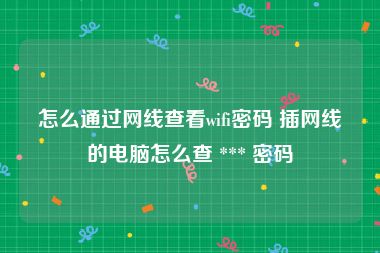 怎么通过网线查看wifi密码 插网线的电脑怎么查 *** 密码